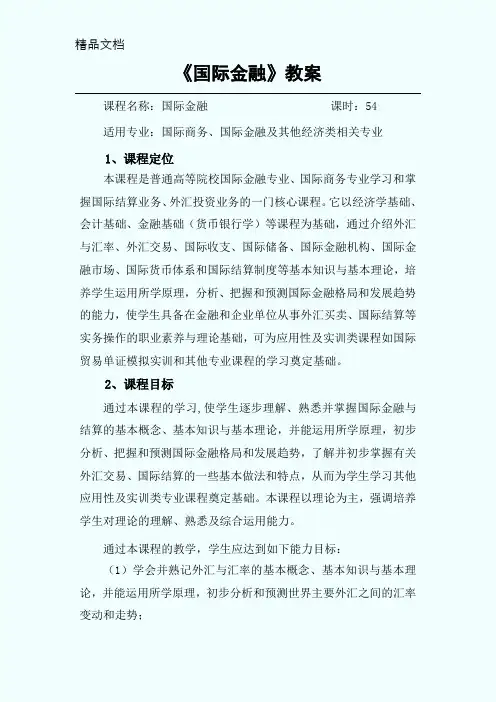 精品文档

《国际金融》教案

课程名称：国际金融　　　　　　　　　　课时：54

适用专业：国际商务、国际金融及其他经济类相关专业

1、课程定位

本课程是普通高等院校国际金融专业、国际商务专业学习和掌握国际结算业务、外汇投资业务的一门核心课程。它以经济学基础、会计基础、金融基础（货币银行学）等课程为基础，通过介绍外汇与汇率、外汇交易、国际收支、国际储备、国际金融机构、国际金融市场、国际货币体系和国际结算制度等基本知识与基本理论，培养学生运用所学原理，分析、把握和预测国际金融格局和发展趋势的能力，使学生具备在金融和企业单位从事外汇买卖、国际结算等实务操作的职业素养与理论基础，可为应用性及实训类课程如国际贸易单证模拟实训和其他专业课程的学习奠定基础。

2、课程目标

通过本课程的学习,使学生逐步理解、熟悉并掌握国际金融与结算的基本概念、基本知识与基本理论，并能运用所学原理，初步分析、把握和预测国际金融格局和发展趋势，了解并初步掌握有关外汇交易、国际结算的一些基本做法和特点，从而为学生学习其他应用性及实训类专业课程奠定基础。本课程以理论为主，强调培养学生对理论的理解、熟悉及综合运用能力。

通过本课程的教学，学生应达到如下能力目标：

（1）学会并熟记外汇与汇率的基本概念、基本知识与基本理论，并能运用所学原理，初步分析和预测世界主要外汇之间的汇率变动和走势；